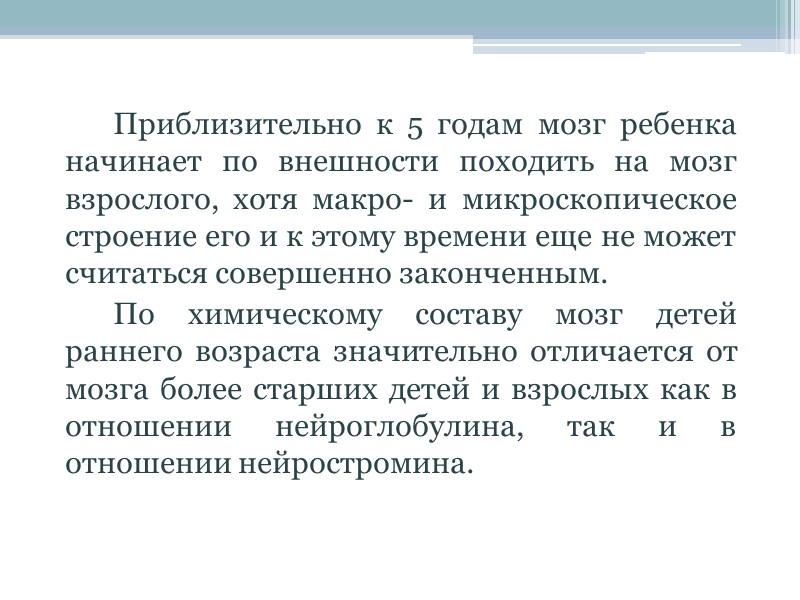 Приблизительно к 5 годам мозг ребенка начинает по внешности походить на мозг взрослого, хотя макро- и микроскопическое строение его и к этому времени еще не может считаться совершенно законченным.

По химическому составу мозг детей раннего возраста значительно отличается от мозга более старших детей и взрослых как в отношении нейроглобулина, так и в отношении нейростромина.